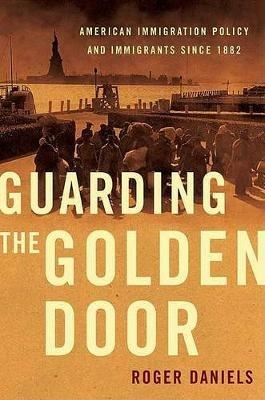 AMERICAN IMMIGRATION POLICY AND IMMIGRANTS SINCE 1882

GUARDING THE GOLDEN DOOR

ROGER DANIELS